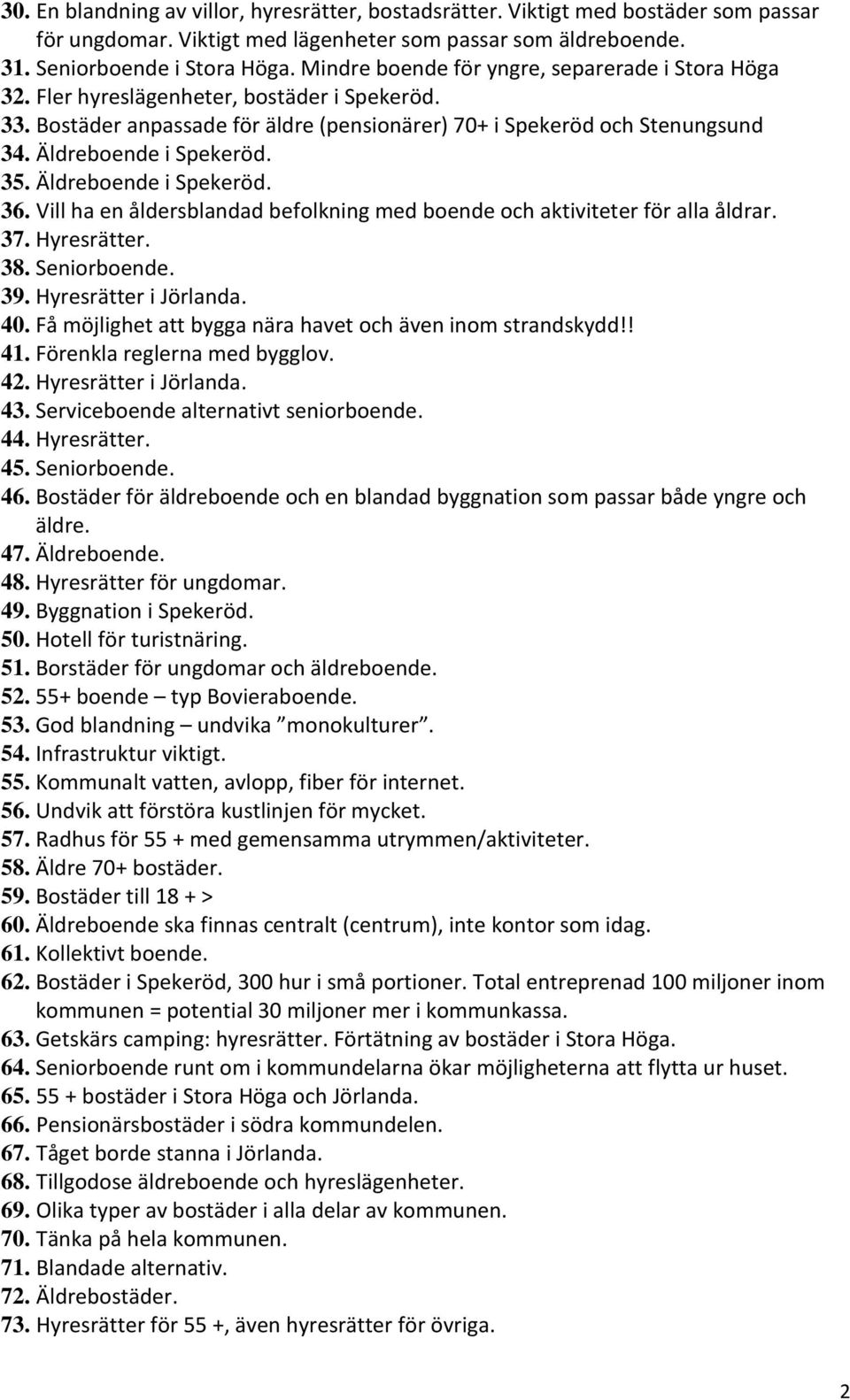 30. En blandning av villor, hyresrätter, bostadsrätter. Viktigt med bostäder som passar för ungdomar. Viktigt med lägenheter som passar som äldreboende.
31. Seniorboende i Stora Höga. Mindre boende för yngre, separerade i Stora Höga
32. Fler hyreslägenheter, bostäder i Spekeröd.
33. Bostäder anpassade för äldre (pensionärer) 70+ i Spekeröd och Stenungsund
34. Äldreboende i Spekeröd.
35. Äldreboende i Spekeröd.
36. Vill ha en åldersblandad befolkning med boende och aktiviteter för alla åldrar.
37. Hyresrätter.
38. Seniorboende.
39. Hyresrätter i Jörlanda.
40. Få möjlighet att bygga nära havet och även inom strandskydd!!
41. Förenkla reglerna med bygglov.
42. Hyresrätter i Jörlanda.
43. Serviceboende alternativt seniorboende.
44. Hyresrätter.
45. Seniorboende.
46. Bostäder för äldreboende och en blandad byggnation som passar både yngre och äldre.
47. Äldreboende.
48. Hyresrätter för ungdomar.
49. Byggnation i Spekeröd.
50. Hotell för turistnäring.
51. Borstäder för ungdomar och äldreboende.
52. 55+ boende – typ Bovieraboende.
53. God blandning – undvika ”monokulturer”.
54. Infrastruktur viktigt.
55. Kommunalt vatten, avlopp, fiber för internet.
56. Undvik att förstöra kustlinjen för mycket.
57. Radhus för 55 + med gemensamma utrymmen/aktiviteter.
58. Äldre 70+ bostäder.
59. Bostäder till 18 + >
60. Äldreboende ska finnas centralt (centrum), inte kontor som idag.
61. Kollektivt boende.
62. Bostäder i Spekeröd, 300 hur i små portioner. Total entreprenad 100 miljoner inom kommunen = potential 30 miljoner mer i kommunkassa.
63. Getskärs camping: hyresrätter. Förtätning av bostäder i Stora Höga.
64. Seniorboende runt om i kommundelarna ökar möjligheterna att flytta ur huset.
65. 55 + bostäder i Stora Höga och Jörlanda.
66. Pensionärsbostäder i södra kommundelen.
67. Tåget borde stanna i Jörlanda.
68. Tillgodose äldreboende och hyreslägenheter.
69. Olika typer av bostäder i alla delar av kommunen.
70. Tänka på hela kommunen.
71. Blandade alternativ.
72. Äldrebostäder.
73. Hyresrätter för 55 +, även hyresrätter för övriga.

2